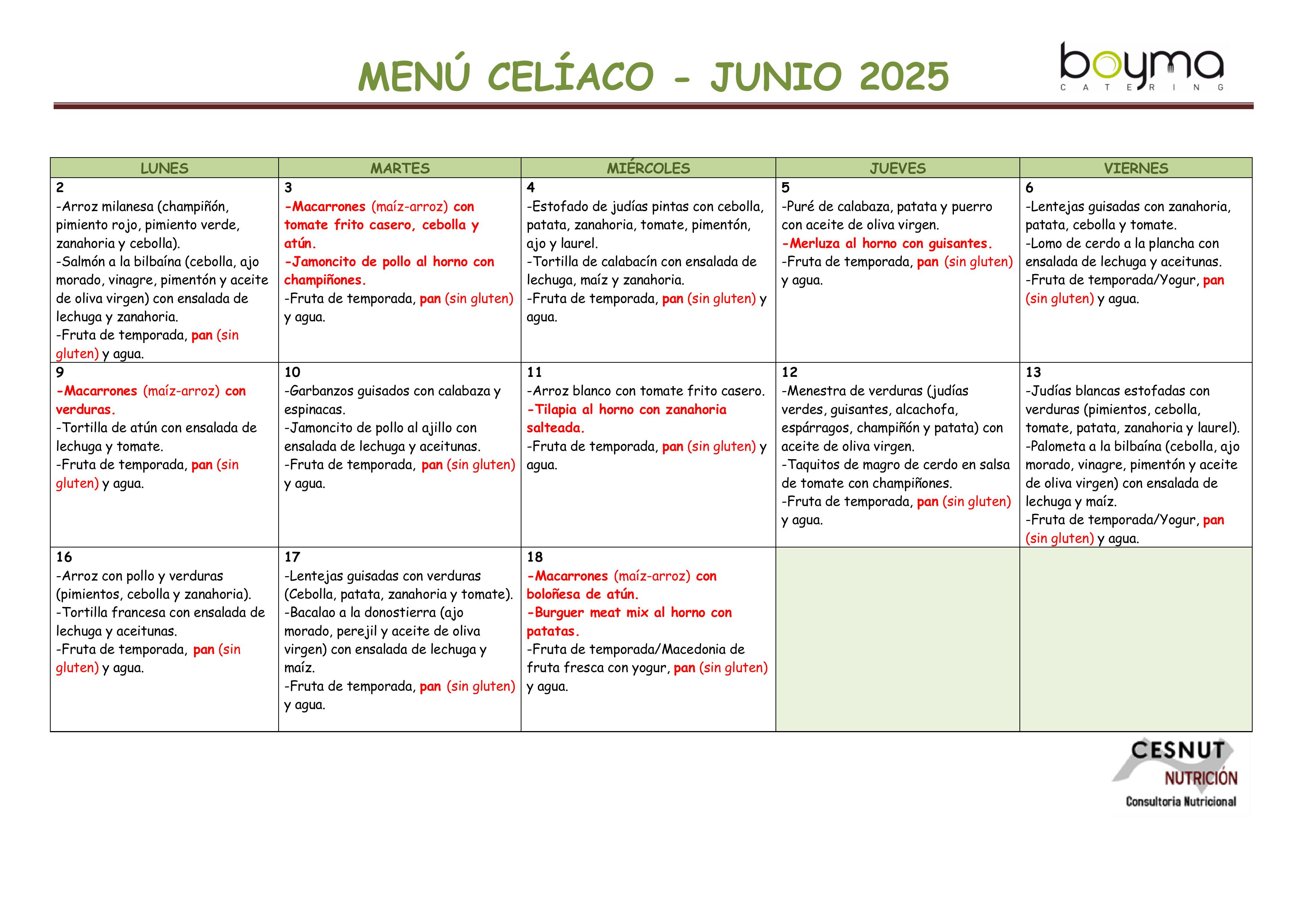 MENÚ CELÍACO - JUNIO 2025

boyma
CATERING

| LUNES | MARTES | MIÉRCOLES | JUEVES | VIERNES |
|---|---|---|---|---|
| 2 -Arroz milanesa (champiñón, pimiento rojo, pimiento verde, zanahoria y cebolla). -Salmón a la bilbaína (cebolla, ajo morado, vinagre, pimentón y aceite de oliva virgen) con ensalada de lechuga y zanahoria. -Fruta de temporada, pan (sin gluten) y agua. | 3 -Macarrones (maíz-arroz) con tomate frito casero, cebolla y atún. -Jamoncito de pollo al horno con champiñones. -Fruta de temporada, pan (sin gluten) y agua. | 4 -Estofado de judías pintas con cebolla, patata, zanahoria, tomate, pimentón, ajo y laurel. -Tortilla de calabacín con ensalada de lechuga, maíz y zanahoria. -Fruta de temporada, pan (sin gluten) y agua. | 5 -Puré de calabaza, patata y puerro con aceite de oliva virgen. -Merluza al horno con guisantes. -Fruta de temporada, pan (sin gluten) y agua. | 6 -Lentejas guisadas con zanahoria, patata, cebolla y tomate. -Lomo de cerdo a la plancha con ensalada de lechuga y aceitunas. -Fruta de temporada/Yogur, pan (sin gluten) y agua. |
| 9 -Macarrones (maíz-arroz) con verduras. -Tortilla de atún con ensalada de lechuga y tomate. -Fruta de temporada, pan (sin gluten) y agua. | 10 -Garbanzos guisados con calabaza y espinacas. -Jamoncito de pollo al ajillo con ensalada de lechuga y aceitunas. -Fruta de temporada, pan (sin gluten) y agua. | 11 -Arroz blanco con tomate frito casero. -Tilapia al horno con zanahoria salteada. -Fruta de temporada, pan (sin gluten) y agua. | 12 -Menestra de verduras (judías verdes, guisantes, alcachofa, espárragos, champiñón y patata) con aceite de oliva virgen. -Taquitos de magro de cerdo en salsa de tomate con champiñones. -Fruta de temporada, pan (sin gluten) y agua. | 13 -Judías blancas estofadas con verduras (pimientos, cebolla, tomate, patata, zanahoria y laurel). -Palometa a la bilbaína (cebolla, ajo morado, vinagre, pimentón y aceite de oliva virgen) con ensalada de lechuga y maíz. -Fruta de temporada/Yogur, pan (sin gluten) y agua. |
| 16 -Arroz con pollo y verduras (pimientos, cebolla y zanahoria). -Tortilla francesa con ensalada de lechuga y aceitunas. -Fruta de temporada, pan (sin gluten) y agua. | 17 -Lentejas guisadas con verduras (Cebolla, patata, zanahoria y tomate). -Bacalao a la donostierra (ajo morado, perejil y aceite de oliva virgen) con ensalada de lechuga y maíz. -Fruta de temporada, pan (sin gluten) y agua. | 18 -Macarrones (maíz-arroz) con boloñesa de atún. -Burguer meat mix al horno con patatas. -Fruta de temporada/Macedonia de fruta fresca con yogur, pan (sin gluten) y agua. | | |

CESNUT
NUTRICIÓN
Consultoria Nutricional